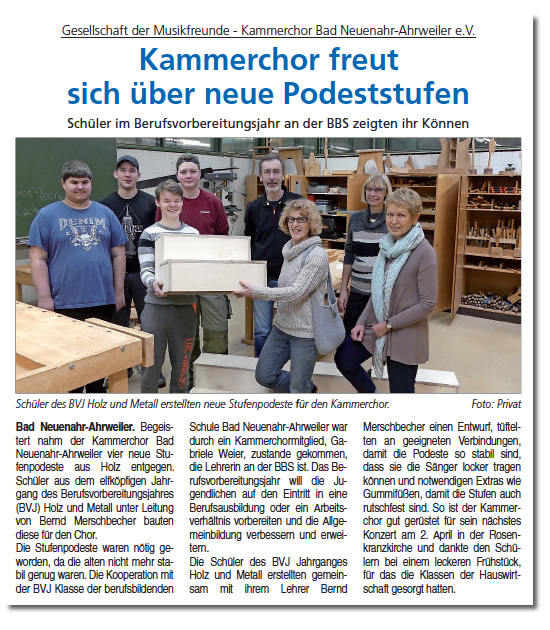 Gesellschaft der Musikfreunde - Kammerchor Bad Neuenahr-Ahrweiler e.V.

Kammerchor freut sich über neue Podeststufen

Schüler im Berufsvorbereitungsjahr an der BBS zeigten ihr Können

DENIM

Schüler des BVJ Holz und Metall erstellten neue Stufenpodeste für den Kammerchor.

Foto: Privat

Bad Neuenahr-Ahrweiler. Begeistert nahm der Kammerchor Bad Neuenahr-Ahrweiler vier neue Stufenpodeste aus Holz entgegen. Schüler aus dem elfköpfigen Jahrgang des Berufsvorbereitungsjahres (BVJ) Holz und Metall unter Leitung von Bernd Merschbecher bauten diese für den Chor.

Die Stufenpodeste waren nötig geworden, da die alten nicht mehr stabil genug waren. Die Kooperation mit der BVJ Klasse der berufsbildenden Schule Bad Neuenahr-Ahrweiler war durch ein Kammerchormitglied, Gabriele Weier, zustande gekommen, die Lehrerin an der BBS ist. Das Berufsvorbereitungsjahr will die Jugendlichen auf den Eintritt in eine Berufsausbildung oder ein Arbeitsverhältnis vorbereiten und die Allgemeinbildung verbessern und erweitern.

Die Schüler des BVJ Jahrganges Holz und Metall erstellten gemeinsam mit ihrem Lehrer Bernd Merschbecher einen Entwurf, tüftelten an geeigneten Verbindungen, damit die Podeste so stabil sind, dass sie die Sänger locker tragen können und notwendigen Extras wie Gummifüßen, damit die Stufen auch rutschfest sind. So ist der Kammerchor gut gerüstet für sein nächstes Konzert am 2. April in der Rosenkranzkirche und dankte den Schülern bei einem leckeren Frühstück, für das die Klassen der Hauswirtschaft gesorgt hatten.